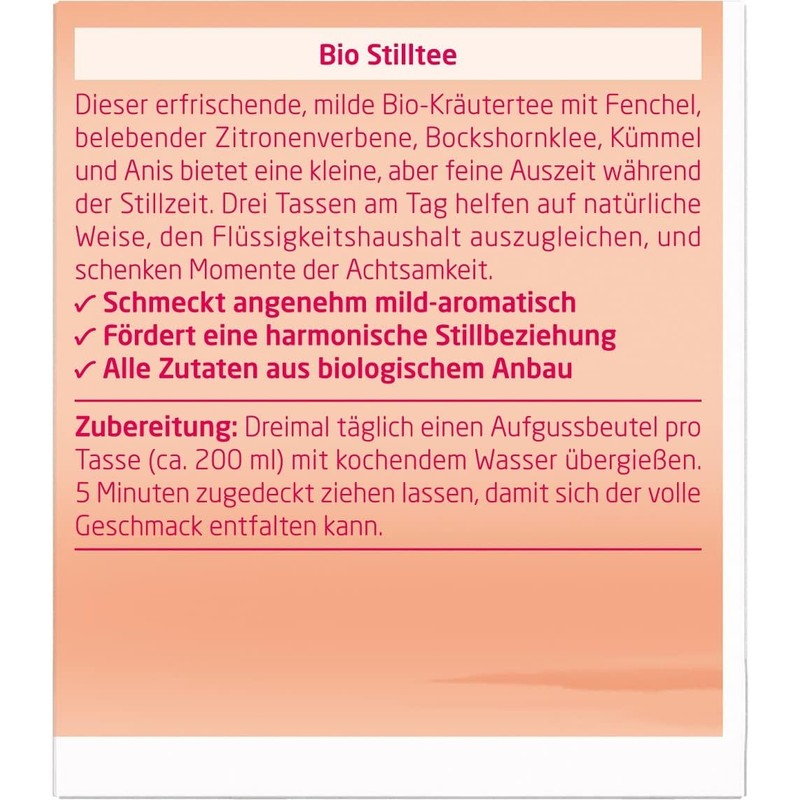 Bio Stilltee

Dieser erfrischende, milde Bio-Kräutertee mit Fenchel, belebender Zitronenverbene, Bockshornklee, Kümmel und Anis bietet eine kleine, aber feine Auszeit während der Stillzeit. Drei Tassen am Tag helfen auf natürliche Weise, den Flüssigkeitshaushalt auszugleichen, und schenken Momente der Achtsamkeit.

✓ Schmeckt angenehm mild-aromatisch
✓ Fördert eine harmonische Stillbeziehung
✓ Alle Zutaten aus biologischem Anbau

Zubereitung: Dreimal täglich einen Aufgussbeutel pro Tasse (ca. 200 ml) mit kochendem Wasser übergießen. 5 Minuten zugedeckt ziehen lassen, damit sich der volle Geschmack entfalten kann.